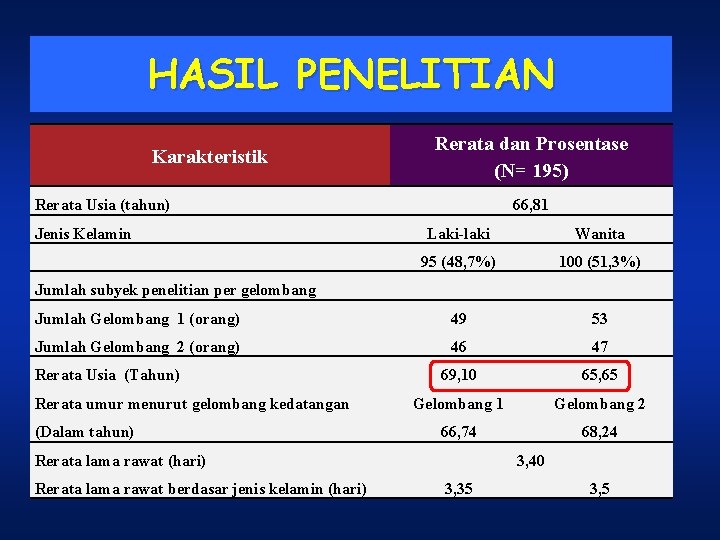 HASIL PENELITIAN

| Karakteristik | Rerata dan Prosentase (N= 195) | |
|---|---|---|
| Rerata Usia (tahun) | 66,81 | |
| Jenis Kelamin | Laki-laki | Wanita |
| | 95 (48,7%) | 100 (51,3%) |
| Jumlah subyek penelitian per gelombang | | |
| Jumlah Gelombang 1 (orang) | 49 | 53 |
| Jumlah Gelombang 2 (orang) | 46 | 47 |
| Rerata Usia (Tahun) | 69,10 | 65,65 |
| Rerata umur menurut gelombang kedatangan | Gelombang 1 | Gelombang 2 |
| (Dalam tahun) | 66,74 | 68,24 |
| Rerata lama rawat (hari) | 3,40 | |
| Rerata lama rawat berdasar jenis kelamin (hari) | 3,35 | 3,5 |